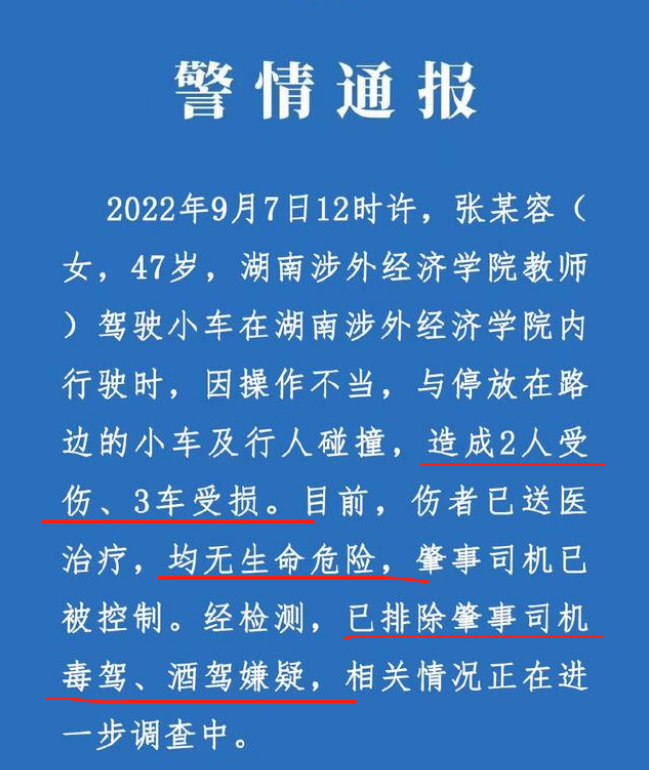 警情通报

2022年9月7日12时许，张某容（女，47岁，湖南涉外经济学院教师）驾驶小车在湖南涉外经济学院内行驶时，因操作不当，与停放在路边的小车及行人碰撞，造成2人受伤、3车受损。目前，伤者已送医治疗，均无生命危险，肇事司机已被控制。经检测，已排除肇事司机毒驾、酒驾嫌疑，相关情况正在进一步调查中。